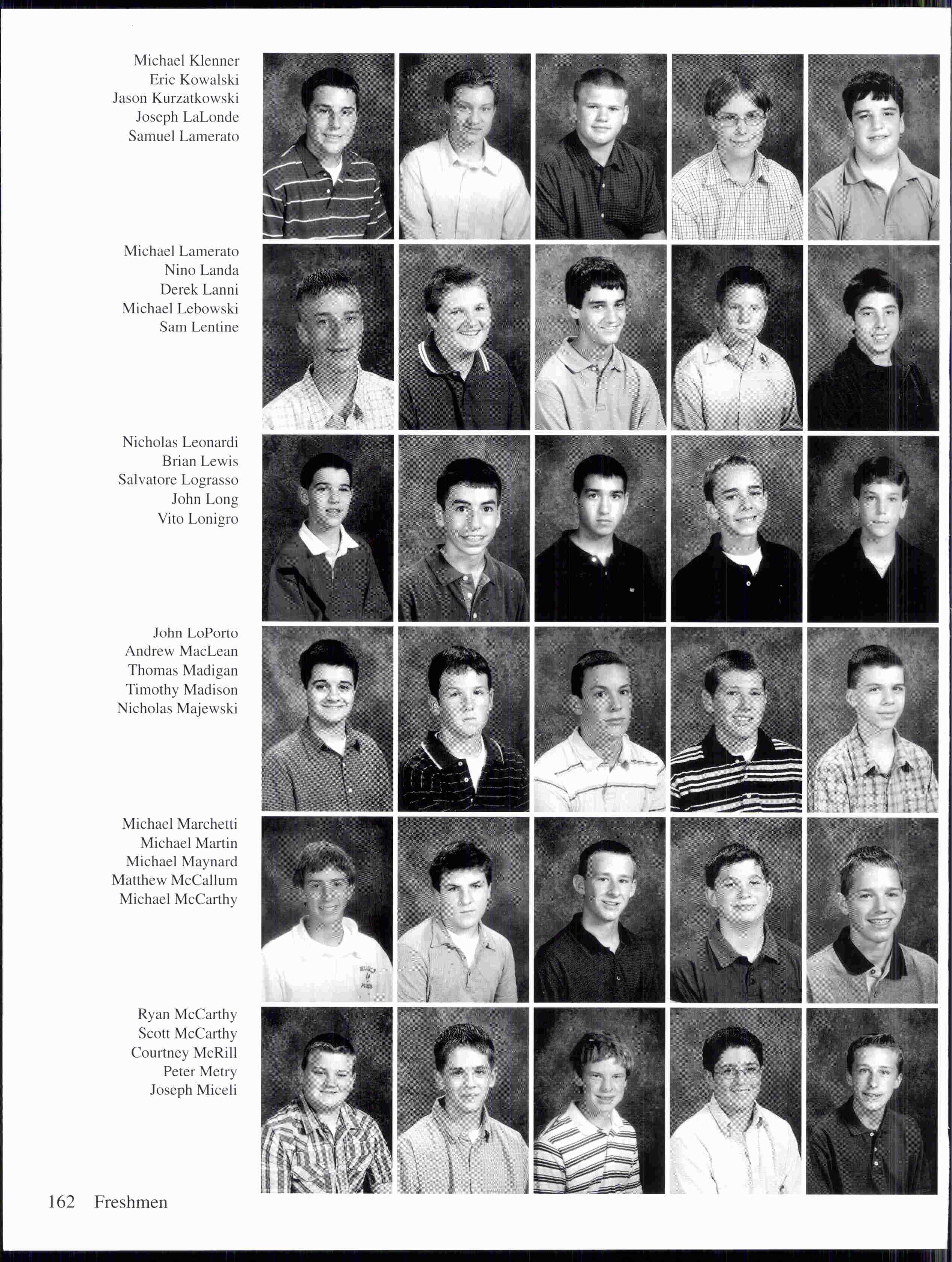 Michael Klenner
Eric Kowalski
Jason Kurzatkowski
Joseph LaLonde
Samuel Lamerato

Michael Lamerato
Nino Landa
Derek Lanni
Michael Lebowski
Sam Lentine

Nicholas Leonardi
Brian Lewis
Salvatore Lograsso
John Long
Vito Lonigro

John LoPorto
Andrew MacLean
Thomas Madigan
Timothy Madison
Nicholas Majewski

Michael Marchetti
Michael Martin
Michael Maynard
Matthew McCallum
Michael McCarthy

Ryan McCarthy
Scott McCarthy
Courtney McRill
Peter Metry
Joseph Miceli

162 Freshmen